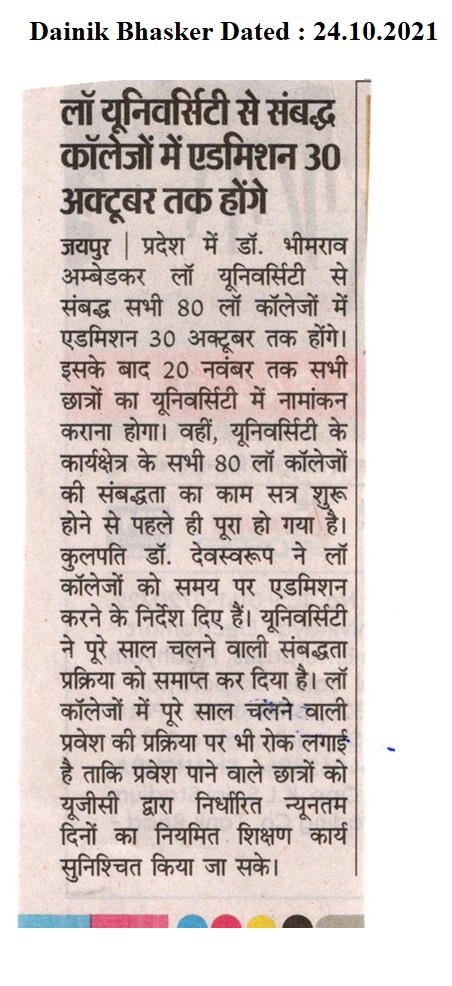 Dainik Bhasker Dated : 24.10.2021

लॉ यूनिवर्सिटी से संबद्ध कॉलेजों में एडमिशन 30 अक्टूबर तक होंगे

जयपुर | प्रदेश में डॉ. भीमराव अम्बेडकर लॉ यूनिवर्सिटी से संबद्ध सभी 80 लॉ कॉलेजों में एडमिशन 30 अक्टूबर तक होंगे। इसके बाद 20 नवंबर तक सभी छात्रों का यूनिवर्सिटी में नामांकन कराना होगा। वहीं, यूनिवर्सिटी के कार्यक्षेत्र के सभी 80 लॉ कॉलेजों की संबद्धता का काम सत्र शुरू होने से पहले ही पूरा हो गया है। कुलपति डॉ. देवस्वरूप ने लॉ कॉलेजों को समय पर एडमिशन करने के निर्देश दिए हैं। यूनिवर्सिटी ने पूरे साल चलने वाली संबद्धता प्रक्रिया को समाप्त कर दिया है। लॉ कॉलेजों में पूरे साल चलने वाली प्रवेश की प्रक्रिया पर भी रोक लगाई है ताकि प्रवेश पाने वाले छात्रों को यूजीसी द्वारा निर्धारित न्यूनतम दिनों का नियमित शिक्षण कार्य सुनिश्चित किया जा सके।